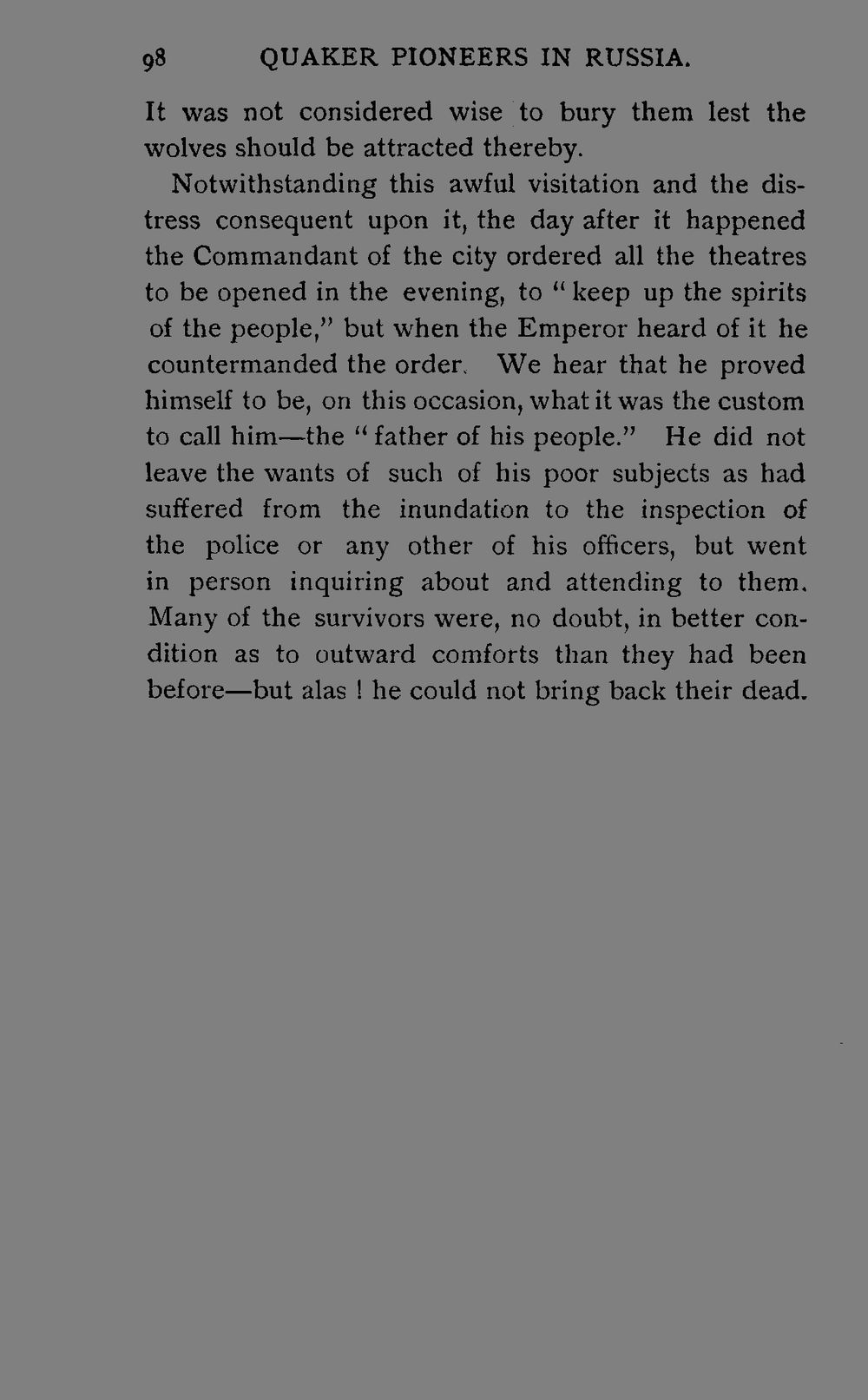 98 QUAKER PIONEERS IN RUSSIA.

It was not considered wise to bury them lest the wolves should be attracted thereby.

Notwithstanding this awful visitation and the distress consequent upon it, the day after it happened the Commandant of the city ordered all the theatres to be opened in the evening, to "keep up the spirits of the people," but when the Emperor heard of it he countermanded the order. We hear that he proved himself to be, on this occasion, what it was the custom to call him—the "father of his people." He did not leave the wants of such of his poor subjects as had suffered from the inundation to the inspection of the police or any other of his officers, but went in person inquiring about and attending to them. Many of the survivors were, no doubt, in better condition as to outward comforts than they had been before—but alas ! he could not bring back their dead.